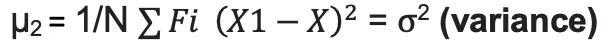 $\mu_2 = 1/N \sum Fi \ (X1 - X)^2 = \sigma^2$ **(variance)**